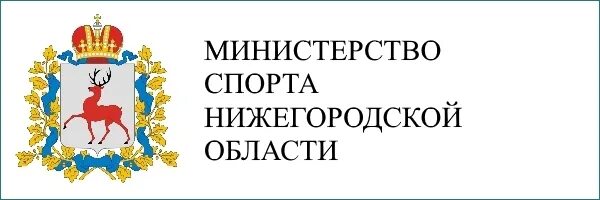 МИНИСТЕРСТВО
СПОРТА
НИЖЕГОРОДСКОЙ
ОБЛАСТИ